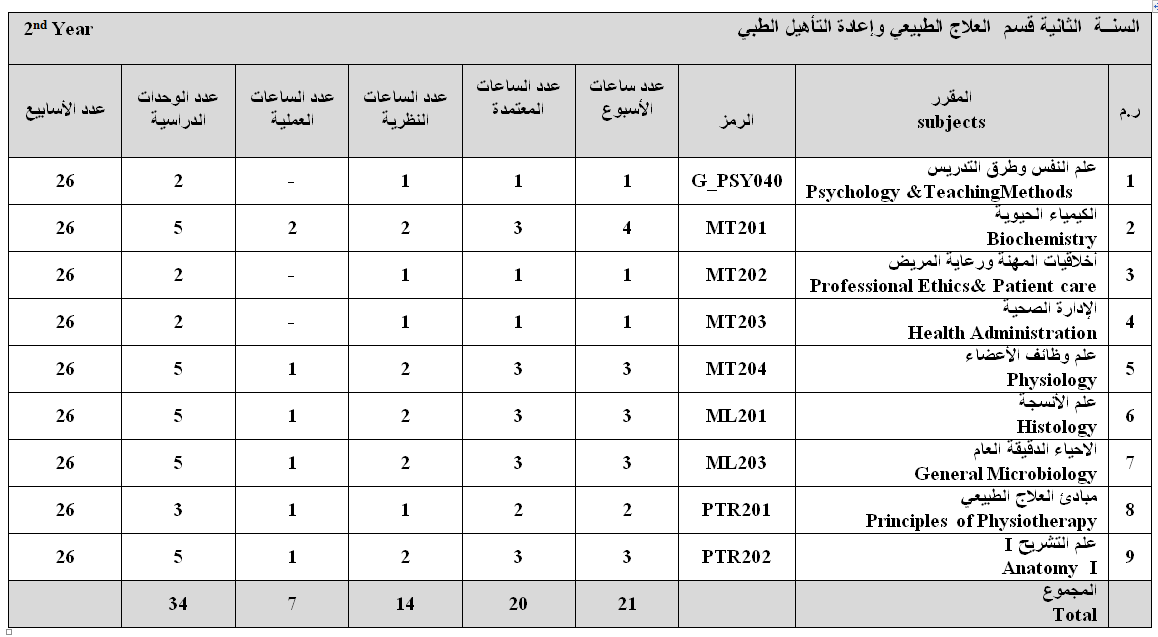 السنــة الثانية قسم العلاج الطبيعي وإعادة التأهيل الطبي

2nd Year

| ر.م | المقرر subjects | الرمز | عدد ساعات الأسبوع | عدد الساعات المعتمدة | عدد الساعات النظرية | عدد الساعات العملية | عدد الوحدات الدراسية | عدد الأسابيع |
|---|---|---|---|---|---|---|---|---|
| 1 | علم النفس وطرق التدريس Psychology &TeachingMethods | G_PSY040 | 1 | 1 | 1 | - | 2 | 26 |
| 2 | الكيمياء الحيوية Biochemistry | MT201 | 4 | 3 | 2 | 2 | 5 | 26 |
| 3 | أخلاقيات المهنة ورعاية المريض Professional Ethics& Patient care | MT202 | 1 | 1 | 1 | - | 2 | 26 |
| 4 | الإدارة الصحية Health Administration | MT203 | 1 | 1 | 1 | - | 2 | 26 |
| 5 | علم وظائف الأعضاء Physiology | MT204 | 3 | 3 | 2 | 1 | 5 | 26 |
| 6 | علم الأنسجة Histology | ML201 | 3 | 3 | 2 | 1 | 5 | 26 |
| 7 | الاحياء الدقيقة العام General Microbiology | ML203 | 3 | 3 | 2 | 1 | 5 | 26 |
| 8 | مبادئ العلاج الطبيعي Principles of Physiotherapy | PTR201 | 2 | 2 | 1 | 1 | 3 | 26 |
| 9 | علم التشريح I Anatomy I | PTR202 | 3 | 3 | 2 | 1 | 5 | 26 |
| | المجموع Total | | 21 | 20 | 14 | 7 | 34 | |